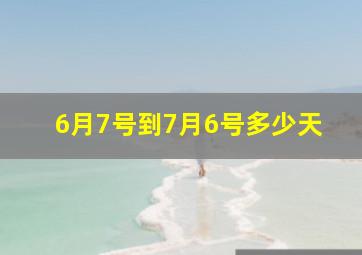 6月7号到7月6号多少天